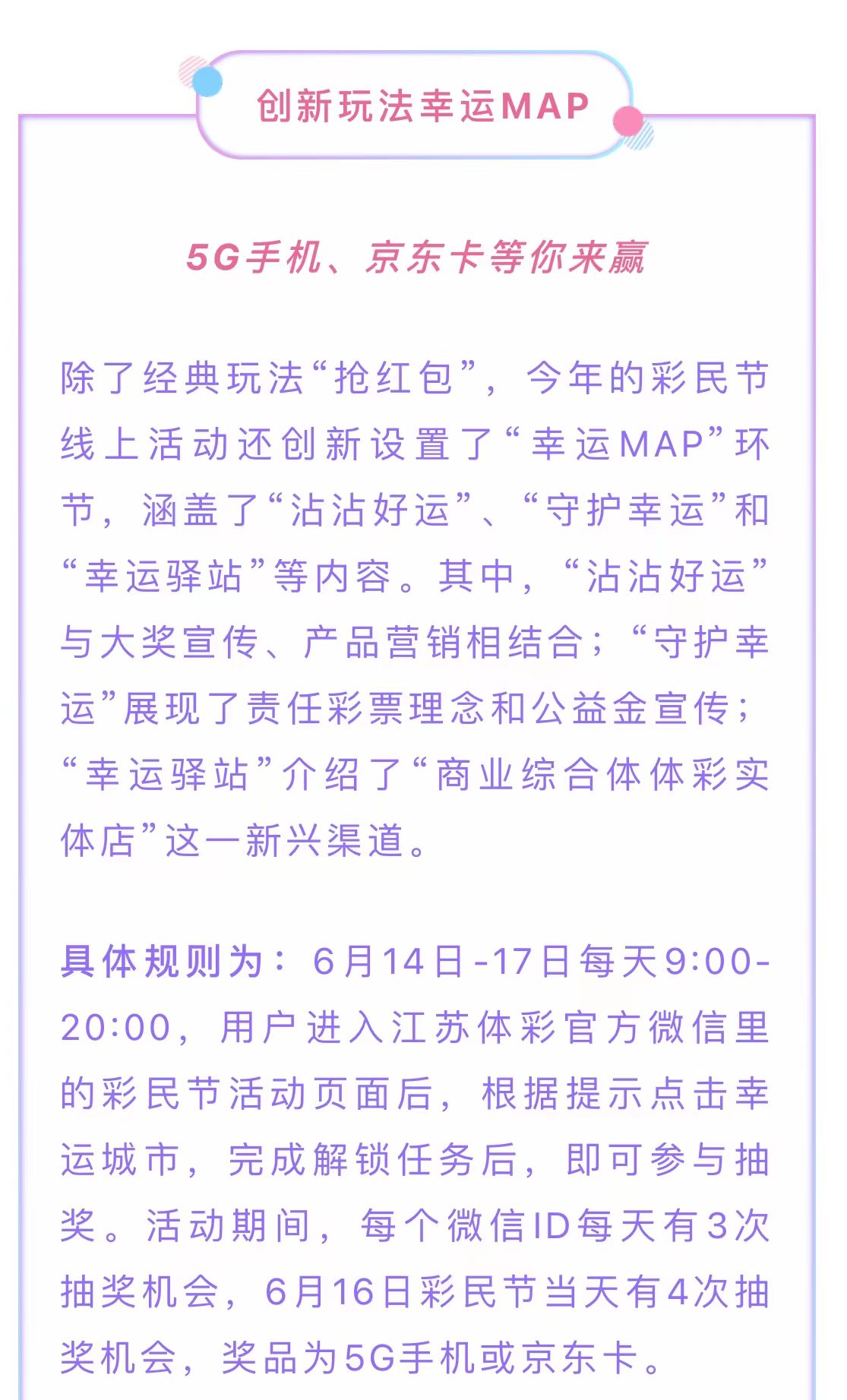 创新玩法幸运MAP

5G手机、京东卡等你来赢

除了经典玩法“抢红包”，今年的彩民节线上活动还创新设置了“幸运MAP”环节，涵盖了“沾沾好运”、“守护幸运”和“幸运驿站”等内容。其中，“沾沾好运”与大奖宣传、产品营销相结合；“守护幸运”展现了责任彩票理念和公益金宣传；“幸运驿站”介绍了“商业综合体体彩实体店”这一新兴渠道。

具体规则为：6月14日-17日每天9:00-20:00，用户进入江苏体彩官方微信里的彩民节活动页面后，根据提示点击幸运城市，完成解锁任务后，即可参与抽奖。活动期间，每个微信ID每天有3次抽奖机会，6月16日彩民节当天有4次抽奖机会，奖品为5G手机或京东卡。